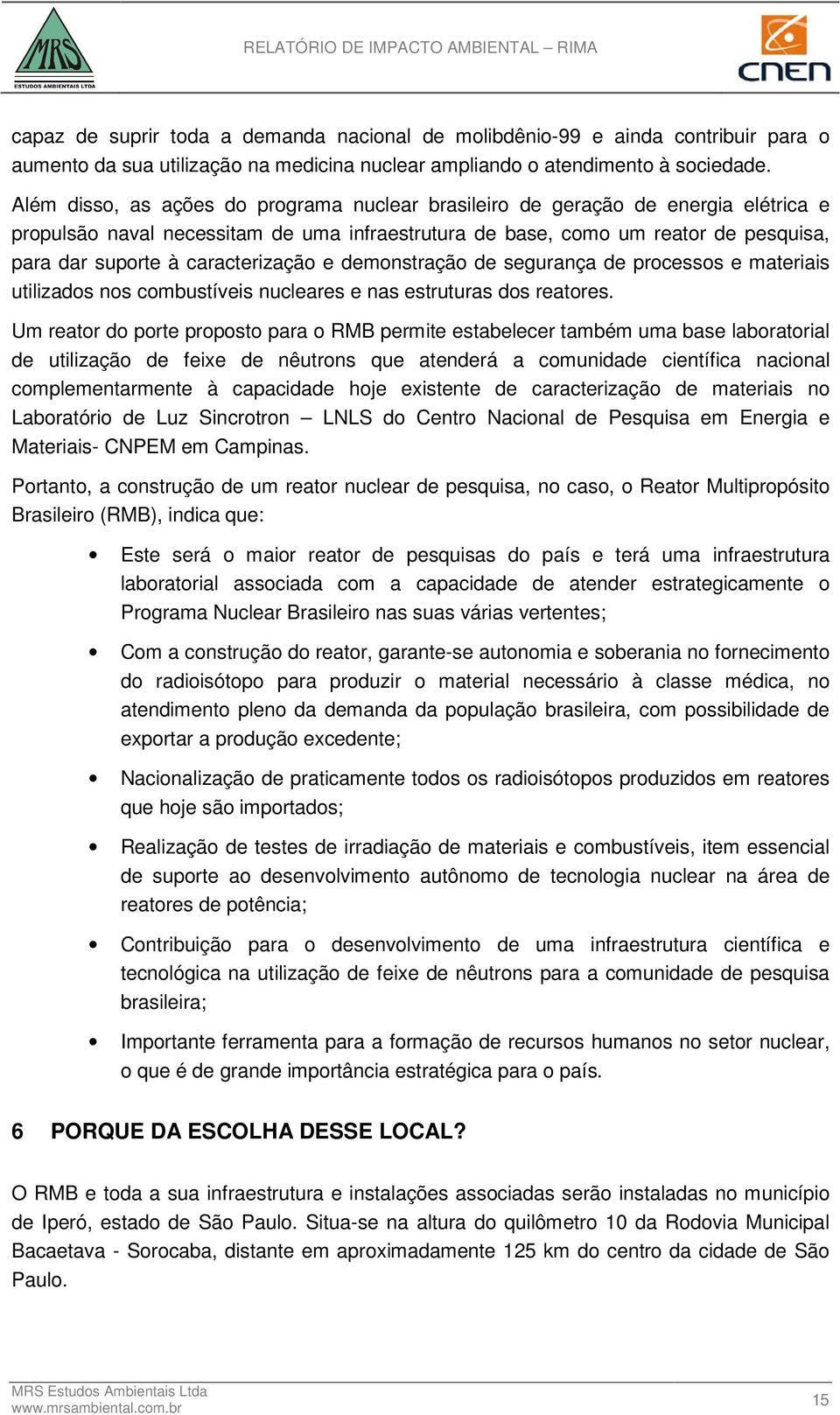 MRS
ESTUDOS AMBIENTAIS LTDA

RELATÓRIO DE IMPACTO AMBIENTAL – RIMA

CNEN

capaz de suprir toda a demanda nacional de molibdênio-99 e ainda contribuir para o aumento da sua utilização na medicina nuclear ampliando o atendimento à sociedade.

Além disso, as ações do programa nuclear brasileiro de geração de energia elétrica e propulsão naval necessitam de uma infraestrutura de base, como um reator de pesquisa, para dar suporte à caracterização e demonstração de segurança de processos e materiais utilizados nos combustíveis nucleares e nas estruturas dos reatores.

Um reator do porte proposto para o RMB permite estabelecer também uma base laboratorial de utilização de feixe de nêutrons que atenderá a comunidade científica nacional complementarmente à capacidade hoje existente de caracterização de materiais no Laboratório de Luz Sincrotron – LNLS do Centro Nacional de Pesquisa em Energia e Materiais- CNPEM em Campinas.

Portanto, a construção de um reator nuclear de pesquisa, no caso, o Reator Multipropósito Brasileiro (RMB), indica que:

• Este será o maior reator de pesquisas do país e terá uma infraestrutura laboratorial associada com a capacidade de atender estrategicamente o Programa Nuclear Brasileiro nas suas várias vertentes;

• Com a construção do reator, garante-se autonomia e soberania no fornecimento do radioisótopo para produzir o material necessário à classe médica, no atendimento pleno da demanda da população brasileira, com possibilidade de exportar a produção excedente;

• Nacionalização de praticamente todos os radioisótopos produzidos em reatores que hoje são importados;

• Realização de testes de irradiação de materiais e combustíveis, item essencial de suporte ao desenvolvimento autônomo de tecnologia nuclear na área de reatores de potência;

• Contribuição para o desenvolvimento de uma infraestrutura científica e tecnológica na utilização de feixe de nêutrons para a comunidade de pesquisa brasileira;

• Importante ferramenta para a formação de recursos humanos no setor nuclear, o que é de grande importância estratégica para o país.

6 PORQUE DA ESCOLHA DESSE LOCAL?

O RMB e toda a sua infraestrutura e instalações associadas serão instaladas no município de Iperó, estado de São Paulo. Situa-se na altura do quilômetro 10 da Rodovia Municipal Bacaetava - Sorocaba, distante em aproximadamente 125 km do centro da cidade de São Paulo.

MRS Estudos Ambientais Ltda
www.mrsambiental.com.br

15